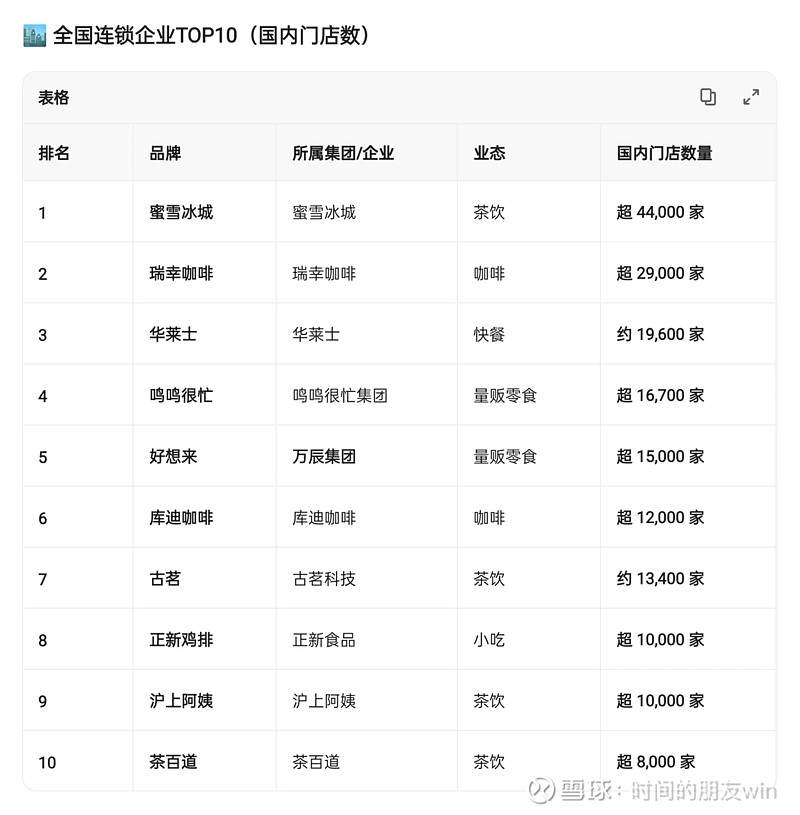 全国连锁企业TOP10（国内门店数）

表格

| 排名 | 品牌 | 所属集团/企业 | 业态 | 国内门店数量 |
|---|---|---|---|---|
| 1 | 蜜雪冰城 | 蜜雪冰城 | 茶饮 | 超 44,000 家 |
| 2 | 瑞幸咖啡 | 瑞幸咖啡 | 咖啡 | 超 29,000 家 |
| 3 | 华莱士 | 华莱士 | 快餐 | 约 19,600 家 |
| 4 | 鸣鸣很忙 | 鸣鸣很忙集团 | 量贩零食 | 超 16,700 家 |
| 5 | 好想来 | 万辰集团 | 量贩零食 | 超 15,000 家 |
| 6 | 库迪咖啡 | 库迪咖啡 | 咖啡 | 超 12,000 家 |
| 7 | 古茗 | 古茗科技 | 茶饮 | 约 13,400 家 |
| 8 | 正新鸡排 | 正新食品 | 小吃 | 超 10,000 家 |
| 9 | 沪上阿姨 | 沪上阿姨 | 茶饮 | 超 10,000 家 |
| 10 | 茶百道 | 茶百道 | 茶饮 | 超 8,000 家 |

雪球：时间的朋友win